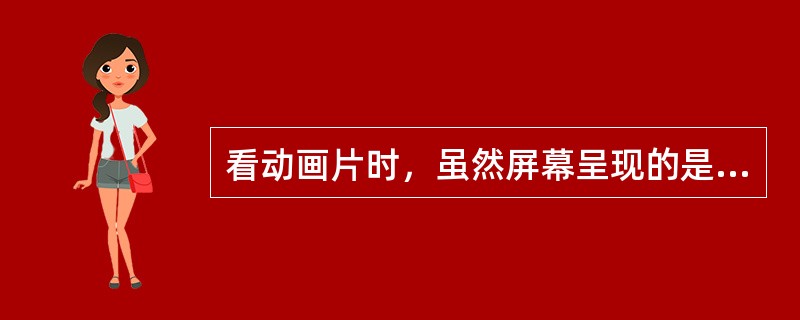 看动画片时，虽然屏幕呈现的是...